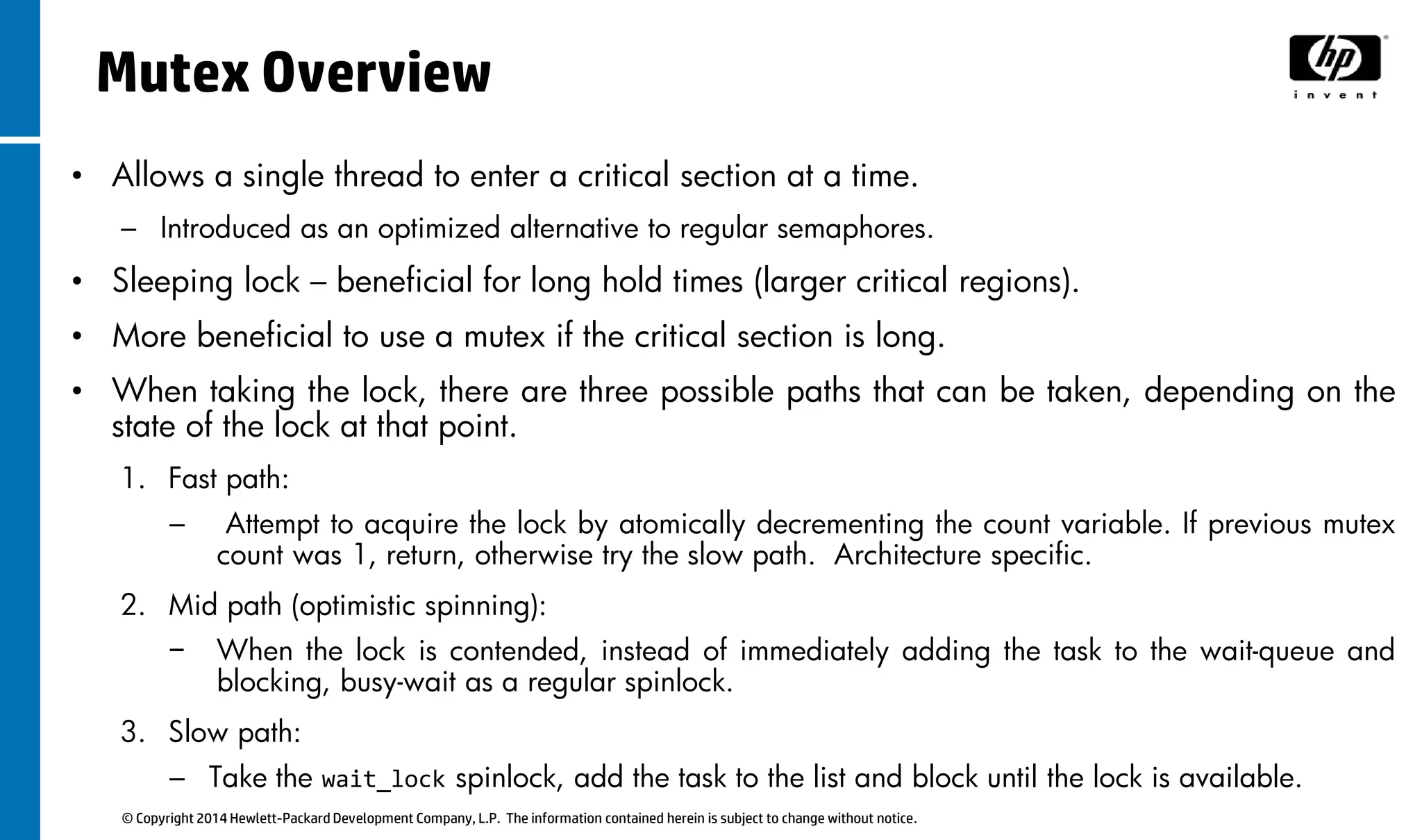 Mutex Overview

hp
invent

• Allows a single thread to enter a critical section at a time.

– Introduced as an optimized alternative to regular semaphores.

• Sleeping lock – beneficial for long hold times (larger critical regions).

• More beneficial to use a mutex if the critical section is long.

• When taking the lock, there are three possible paths that can be taken, depending on the state of the lock at that point.

1. Fast path:

– Attempt to acquire the lock by atomically decrementing the count variable. If previous mutex count was 1, return, otherwise try the slow path. Architecture specific.

2. Mid path (optimistic spinning):

– When the lock is contended, instead of immediately adding the task to the wait-queue and blocking, busy-wait as a regular spinlock.

3. Slow path:

– Take the wait_lock spinlock, add the task to the list and block until the lock is available.

© Copyright 2014 Hewlett-Packard Development Company, L.P. The information contained herein is subject to change without notice.